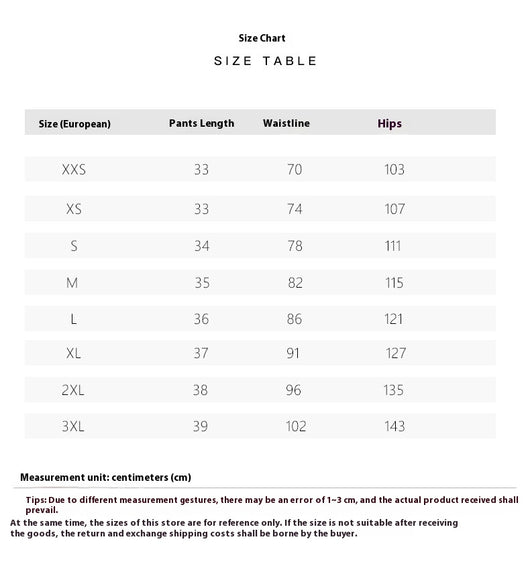 Size Chart

SIZE TABLE

| Size (European) | Pants Length | Waistline | Hips |
|---|---|---|---|
| XXS | 33 | 70 | 103 |
| XS | 33 | 74 | 107 |
| S | 34 | 78 | 111 |
| M | 35 | 82 | 115 |
| L | 36 | 86 | 121 |
| XL | 37 | 91 | 127 |
| 2XL | 38 | 96 | 135 |
| 3XL | 39 | 102 | 143 |

Measurement unit: centimeters (cm)

Tips: Due to different measurement gestures, there may be an error of 1~3 cm, and the actual product received shall prevail.

At the same time, the sizes of this store are for reference only. If the size is not suitable after receiving the goods, the return and exchange shipping costs shall be borne by the buyer.